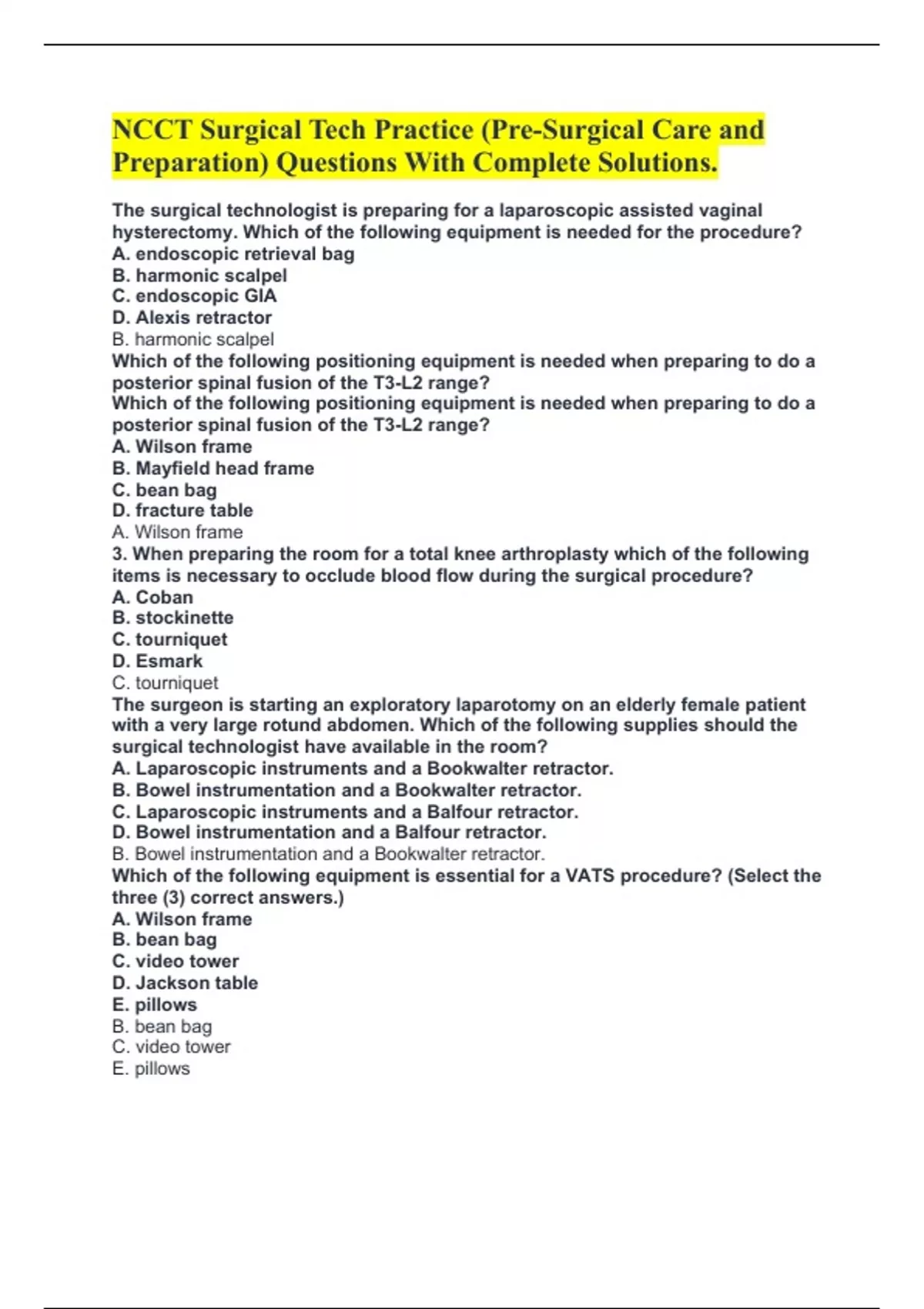 NCCT Surgical Tech Practice (Pre-Surgical Care and Preparation) Questions With Complete Solutions.

The surgical technologist is preparing for a laparoscopic assisted vaginal hysterectomy. Which of the following equipment is needed for the procedure?
A. endoscopic retrieval bag
B. harmonic scalpel
C. endoscopic GIA
D. Alexis retractor
B. harmonic scalpel
Which of the following positioning equipment is needed when preparing to do a posterior spinal fusion of the T3-L2 range?
Which of the following positioning equipment is needed when preparing to do a posterior spinal fusion of the T3-L2 range?
A. Wilson frame
B. Mayfield head frame
C. bean bag
D. fracture table
A. Wilson frame
3. When preparing the room for a total knee arthroplasty which of the following items is necessary to occlude blood flow during the surgical procedure?
A. Coban
B. stockinette
C. tourniquet
D. Esmark
C. tourniquet
The surgeon is starting an exploratory laparotomy on an elderly female patient with a very large rotund abdomen. Which of the following supplies should the surgical technologist have available in the room?
A. Laparoscopic instruments and a Bookwalter retractor.
B. Bowel instrumentation and a Bookwalter retractor.
C. Laparoscopic instruments and a Balfour retractor.
D. Bowel instrumentation and a Balfour retractor.
B. Bowel instrumentation and a Bookwalter retractor.
Which of the following equipment is essential for a VATS procedure? (Select the three (3) correct answers.)
A. Wilson frame
B. bean bag
C. video tower
D. Jackson table
E. pillows
B. bean bag
C. video tower
E. pillows